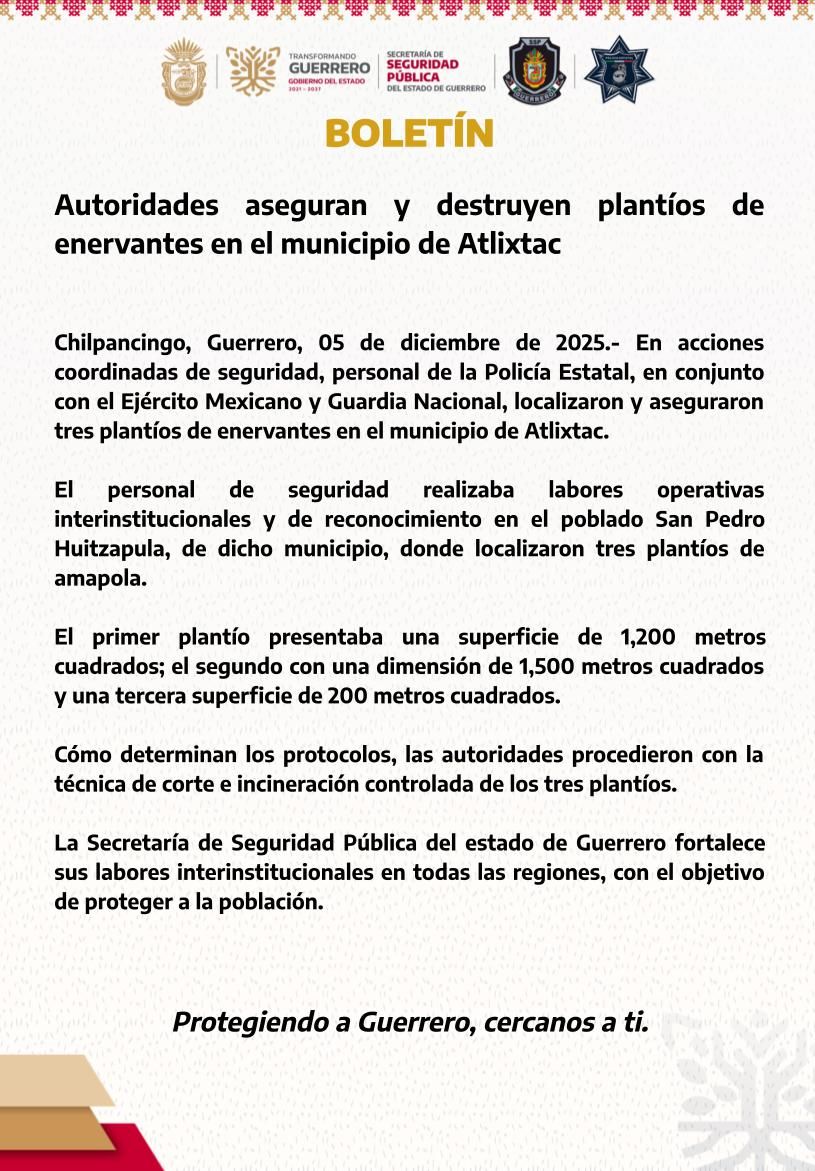 TRANSFORMANDO GUERRERO GOBIERNO DEL ESTADO 2021 - 2027

SECRETARÍA DE SEGURIDAD PÚBLICA DEL ESTADO DE GUERRERO

SSP GUERRERO

BOLETÍN

Autoridades aseguran y destruyen plantíos de enervantes en el municipio de Atlixtac

Chilpancingo, Guerrero, 05 de diciembre de 2025.- En acciones coordinadas de seguridad, personal de la Policía Estatal, en conjunto con el Ejército Mexicano y Guardia Nacional, localizaron y aseguraron tres plantíos de enervantes en el municipio de Atlixtac.

El personal de seguridad realizaba labores operativas interinstitucionales y de reconocimiento en el poblado San Pedro Huitzapula, de dicho municipio, donde localizaron tres plantíos de amapola.

El primer plantío presentaba una superficie de 1,200 metros cuadrados; el segundo con una dimensión de 1,500 metros cuadrados y una tercera superficie de 200 metros cuadrados.

Cómo determinan los protocolos, las autoridades procedieron con la técnica de corte e incineración controlada de los tres plantíos.

La Secretaría de Seguridad Pública del estado de Guerrero fortalece sus labores interinstitucionales en todas las regiones, con el objetivo de proteger a la población.

Protegiendo a Guerrero, cercanos a ti.